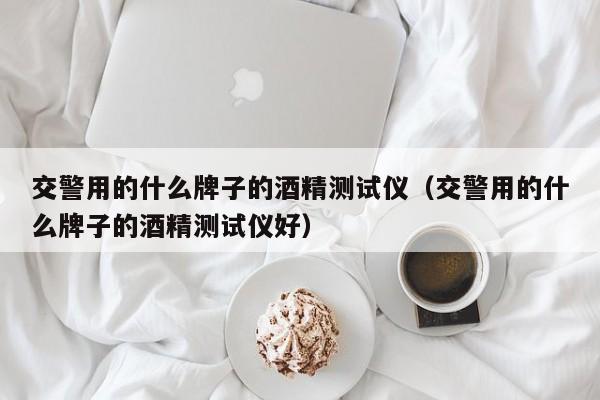 交警用的什么牌子的酒精测试仪（交警用的什么牌子的酒精测试仪好）